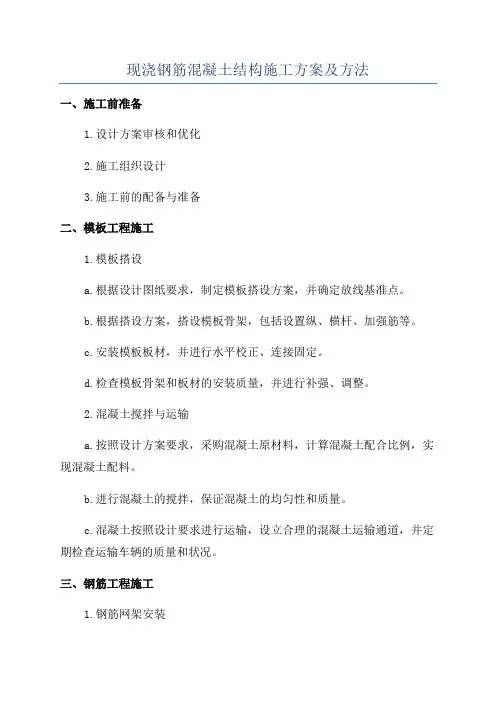 现浇钢筋混凝土结构施工方案及方法

一、施工前准备

1.设计方案审核和优化

2.施工组织设计

3.施工前的配备与准备

二、模板工程施工

1.模板搭设

a.根据设计图纸要求，制定模板搭设方案，并确定放线基准点。

b.根据搭设方案，搭设模板骨架，包括设置纵、横杆、加强筋等。

c.安装模板板材，并进行水平校正、连接固定。

d.检查模板骨架和板材的安装质量，并进行补强、调整。

2.混凝土搅拌与运输

a.按照设计方案要求，采购混凝土原材料，计算混凝土配合比例，实现混凝土配料。

b.进行混凝土的搅拌，保证混凝土的均匀性和质量。

c.混凝土按照设计要求进行运输，设立合理的混凝土运输通道，并定期检查运输车辆的质量和状况。

三、钢筋工程施工

1.钢筋网架安装